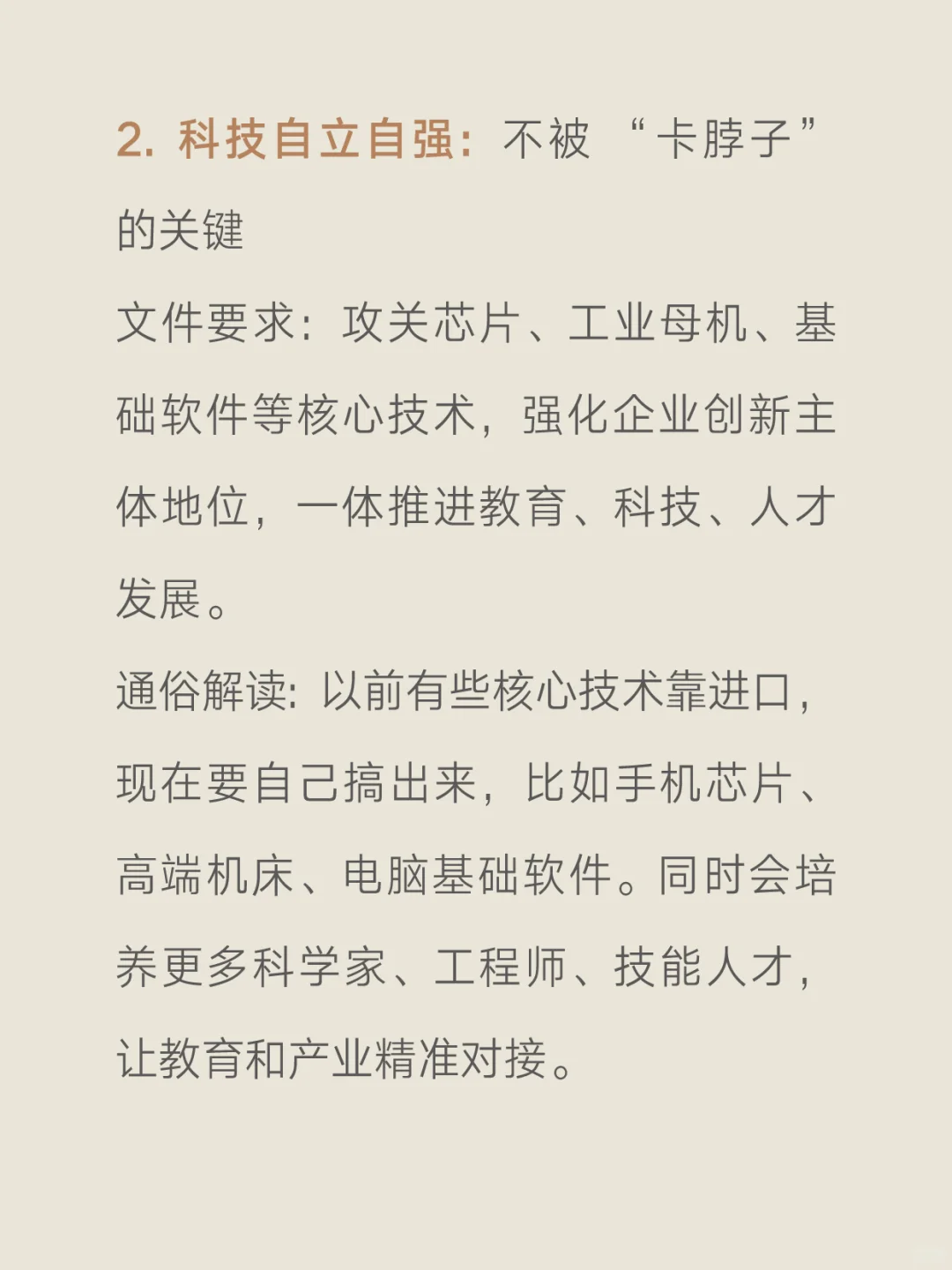 2. 科技自立自强：不被“卡脖子”的关键

文件要求：攻关芯片、工业母机、基础软件等核心技术，强化企业创新主体地位，一体推进教育、科技、人才发展。

通俗解读：以前有些核心技术靠进口，现在要自己搞出来，比如手机芯片、高端机床、电脑基础软件。同时会培养更多科学家、工程师、技能人才，让教育和产业精准对接。